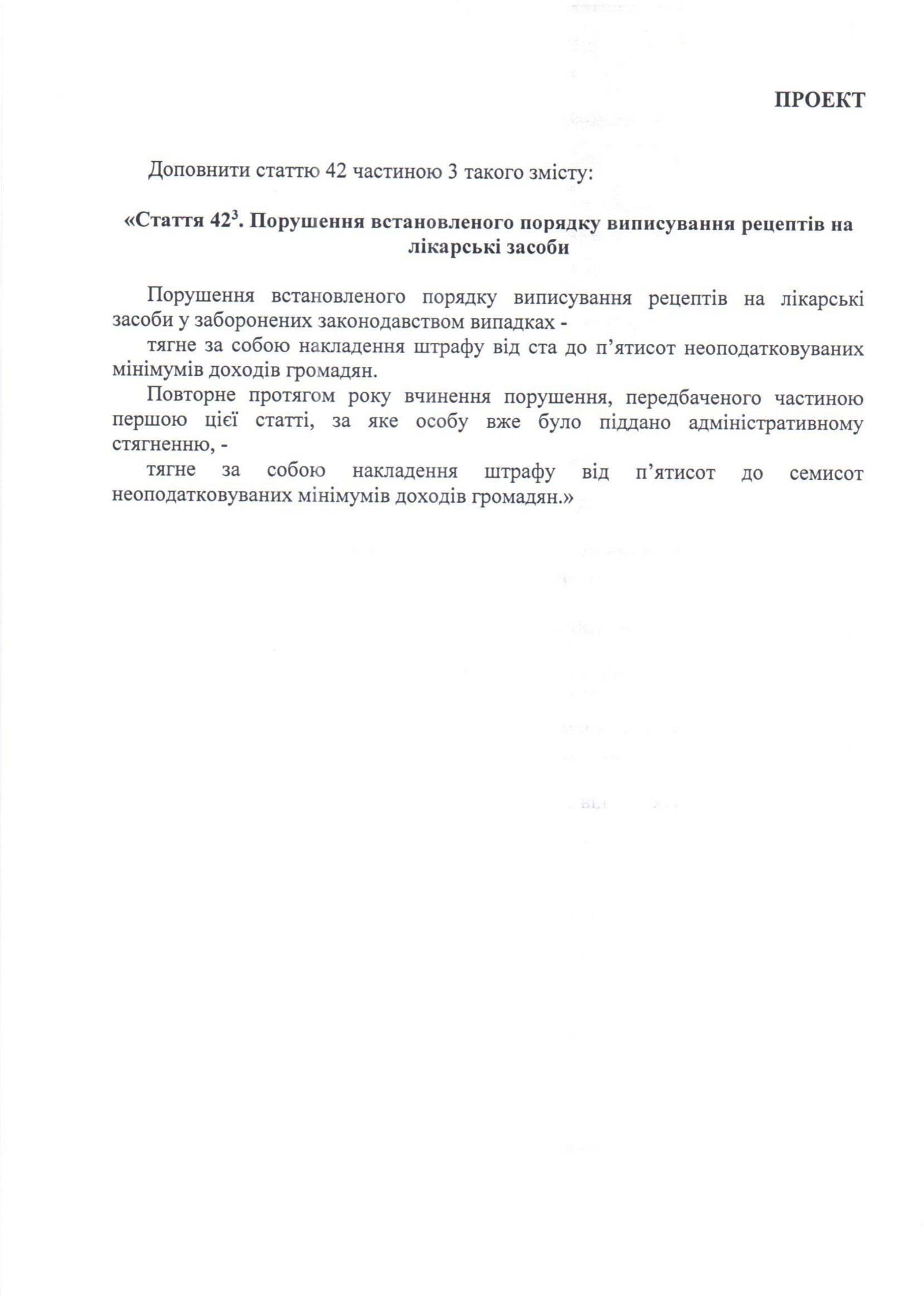 ПРОЕКТ

Доповнити статтю 42 частиною 3 такого змісту:

«Стаття $42^3$. Порушення встановленого порядку виписування рецептів на лікарські засоби

Порушення встановленого порядку виписування рецептів на лікарські засоби у заборонених законодавством випадках -

тягне за собою накладення штрафу від ста до п’ятисот неоподатковуваних мінімумів доходів громадян.

Повторне протягом року вчинення порушення, передбаченого частиною першою цієї статті, за яке особу вже було піддано адміністративному стягненню, -

тягне за собою накладення штрафу від п’ятисот до семисот неоподатковуваних мінімумів доходів громадян.»